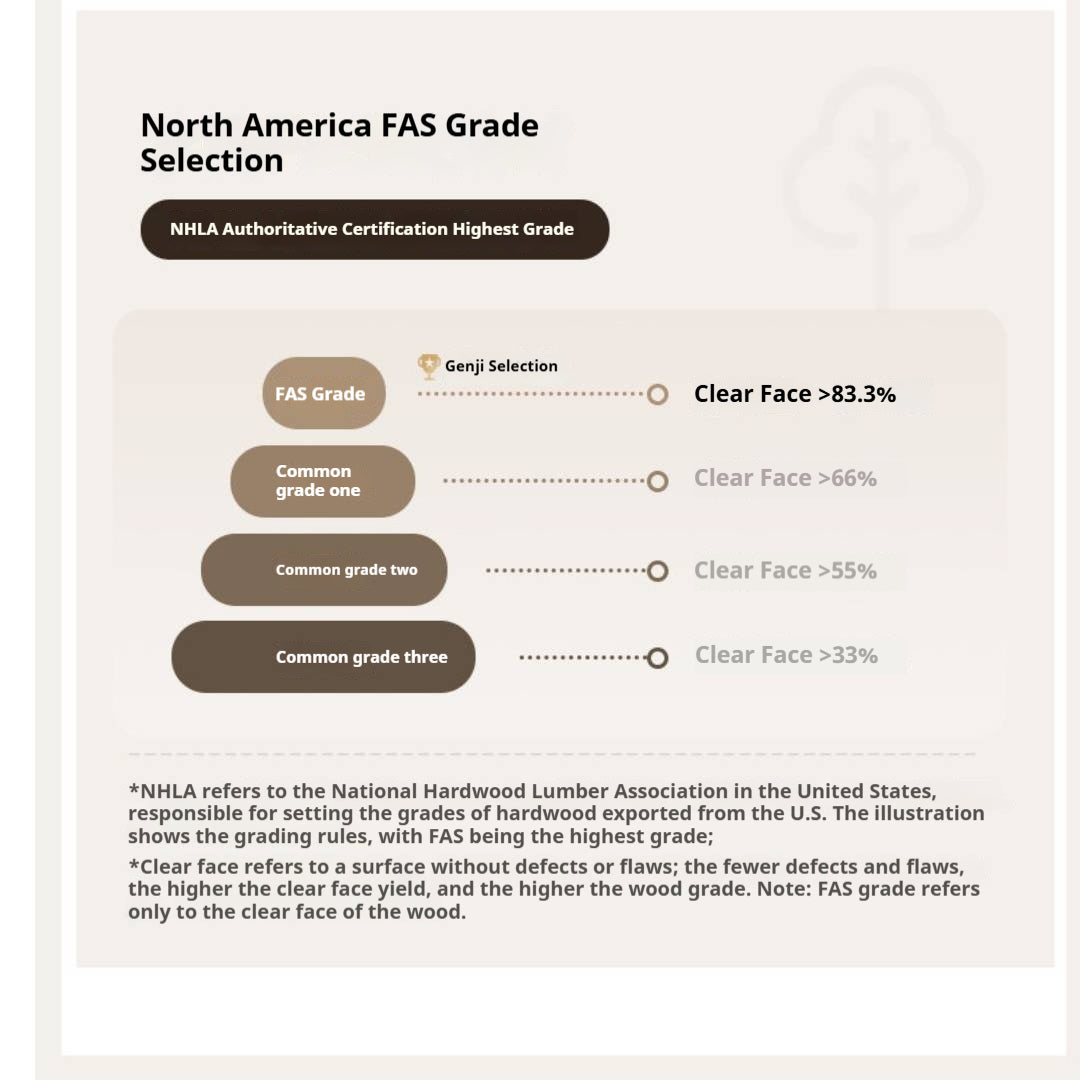 North America FAS Grade Selection

NHLA Authoritative Certification Highest Grade

Genji Selection

FAS Grade

Clear Face >83.3%

Common grade one

Clear Face >66%

Common grade two

Clear Face >55%

Common grade three

Clear Face >33%

*NHLA refers to the National Hardwood Lumber Association in the United States, responsible for setting the grades of hardwood exported from the U.S. The illustration shows the grading rules, with FAS being the highest grade;

*Clear face refers to a surface without defects or flaws; the fewer defects and flaws, the higher the clear face yield, and the higher the wood grade. Note: FAS grade refers only to the clear face of the wood.